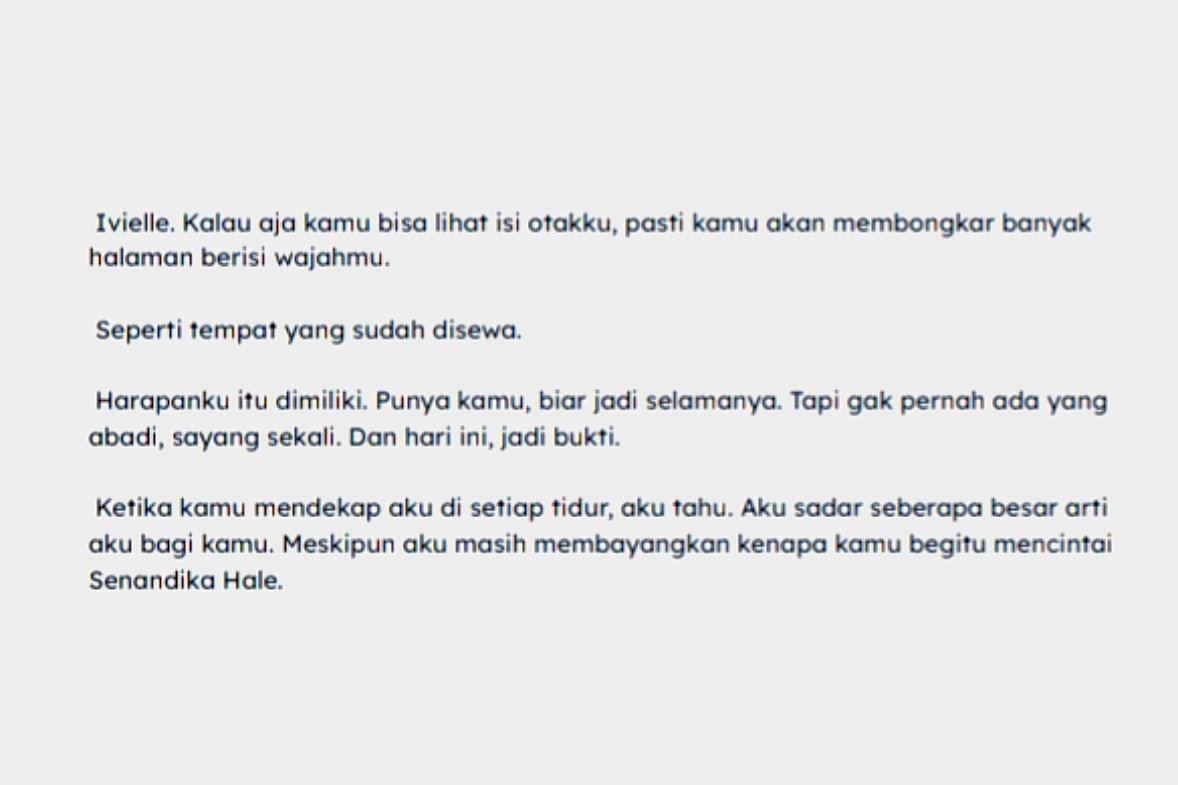 Ivielle. Kalau aja kamu bisa lihat isi otakku, pasti kamu akan membongkar banyak halaman berisi wajahmu.

Seperti tempat yang sudah disewa.

Harapanku itu dimiliki. Punya kamu, biar jadi selamanya. Tapi gak pernah ada yang abadi, sayang sekali. Dan hari ini, jadi bukti.

Ketika kamu mendekap aku di setiap tidur, aku tahu. Aku sadar seberapa besar arti aku bagi kamu. Meskipun aku masih membayangkan kenapa kamu begitu mencintai Senandika Hale.